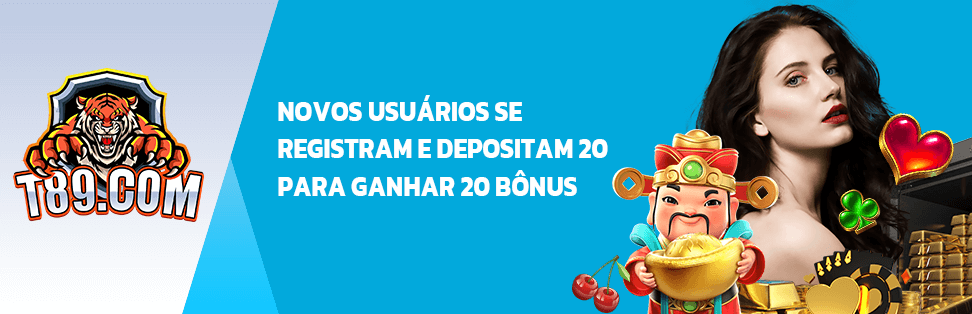 T89.COM

NOVOS USUÁRIOS SE REGISTRAM E DEPOSITAM 20 PARA GANHAR 20 BÔNUS